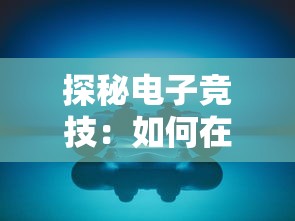 探秘电子竞技：如何在